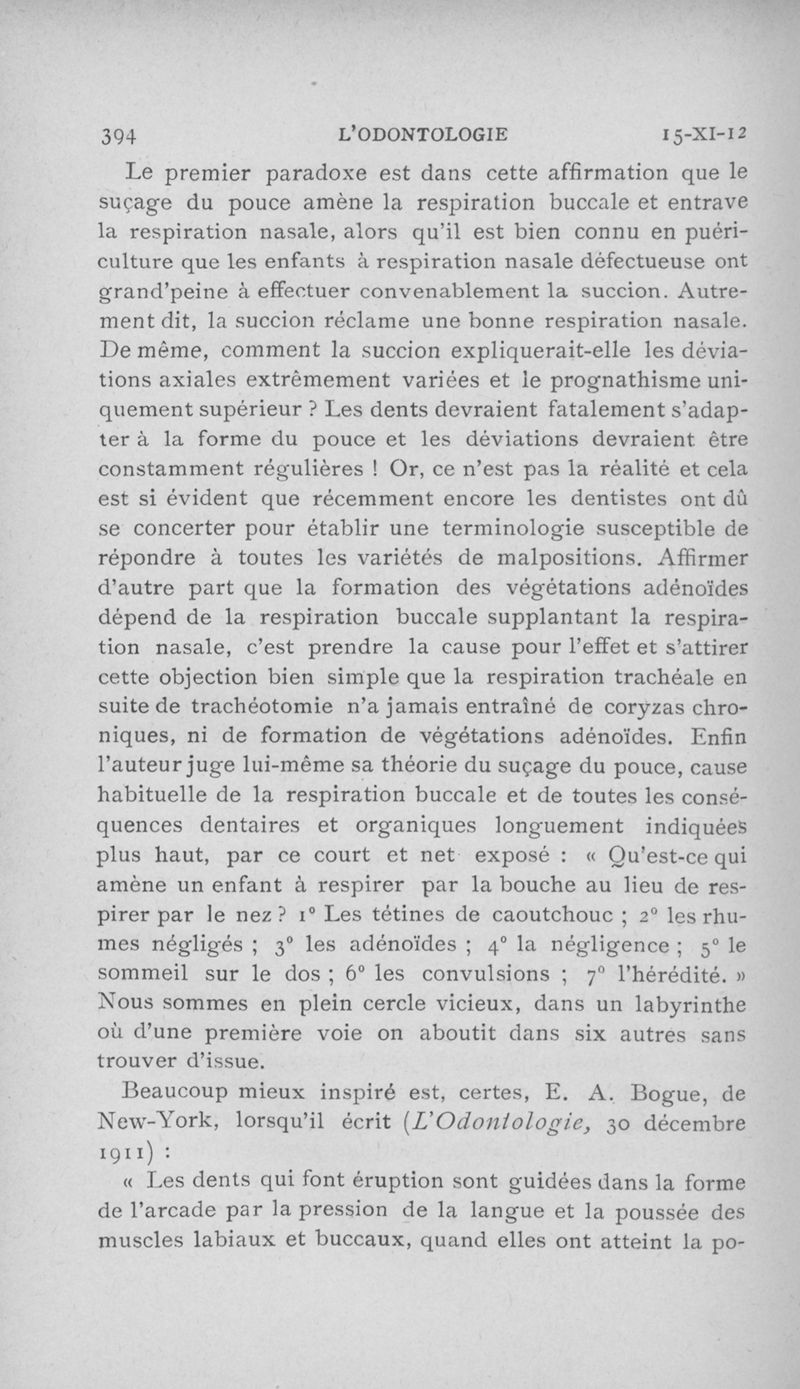 394 L'ODONTOLOGIE 15-XI-12

Le premier paradoxe est dans cette affirmation que le suçage du pouce amène la respiration buccale et entrave la respiration nasale, alors qu'il est bien connu en puériculture que les enfants à respiration nasale défectueuse ont grand'peine à effectuer convenablement la succion. Autrement dit, la succion réclame une bonne respiration nasale. De même, comment la succion expliquerait-elle les déviations axiales extrêmement variées et le prognathisme uniquement supérieur ? Les dents devraient fatalement s'adapter à la forme du pouce et les déviations devraient être constamment régulières ! Or, ce n'est pas la réalité et cela est si évident que récemment encore les dentistes ont dû se concerter pour établir une terminologie susceptible de répondre à toutes les variétés de malpositions. Affirmer d'autre part que la formation des végétations adénoïdes dépend de la respiration buccale supplantant la respiration nasale, c'est prendre la cause pour l'effet et s'attirer cette objection bien simple que la respiration trachéale en suite de trachéotomie n'a jamais entraîné de coryzas chroniques, ni de formation de végétations adénoïdes. Enfin l'auteur juge lui-même sa théorie du suçage du pouce, cause habituelle de la respiration buccale et de toutes les conséquences dentaires et organiques longuement indiquées plus haut, par ce court et net exposé : « Qu'est-ce qui amène un enfant à respirer par la bouche au lieu de respirer par le nez ? 1° Les tétines de caoutchouc ; 2° les rhumes négligés ; 3° les adénoïdes ; 4° la négligence ; 5° le sommeil sur le dos ; 6° les convulsions ; 7° l'hérédité. » Nous sommes en plein cercle vicieux, dans un labyrinthe où d'une première voie on aboutit dans six autres sans trouver d'issue.

Beaucoup mieux inspiré est, certes, E. A. Bogue, de New-York, lorsqu'il écrit (L'Odontologie, 30 décembre 1911) :

« Les dents qui font éruption sont guidées dans la forme de l'arcade par la pression de la langue et la poussée des muscles labiaux et buccaux, quand elles ont atteint la po-